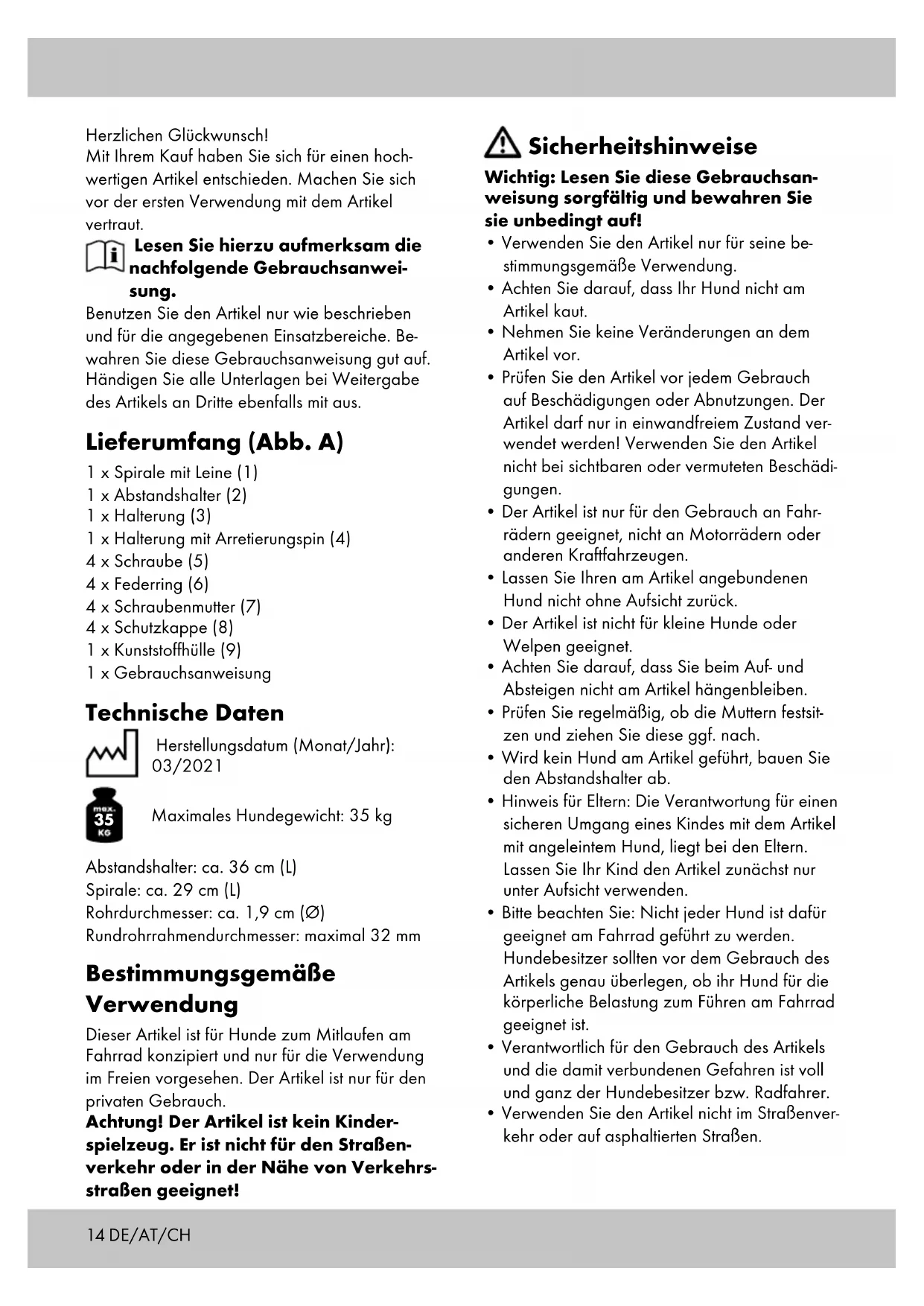 Herzlichen Glückwunsch!
Mit Ihrem Kauf haben Sie sich für einen hochwertigen Artikel entschieden. Machen Sie sich vor der ersten Verwendung mit dem Artikel vertraut.

Lesen Sie hierzu aufmerksam die nachfolgende Gebrauchsanweisung.

Benutzen Sie den Artikel nur wie beschrieben und für die angegebenen Einsatzbereiche. Bewahren Sie diese Gebrauchsanweisung gut auf. Händigen Sie alle Unterlagen bei Weitergabe des Artikels an Dritte ebenfalls mit aus.

Lieferumfang (Abb. A)

1 x Spirale mit Leine (1)
1 x Abstandshalter (2)
1 x Halterung (3)
1 x Halterung mit Arretierungspin (4)
4 x Schraube (5)
4 x Federring (6)
4 x Schraubenmutter (7)
4 x Schutzkappe (8)
1 x Kunststoffhülle (9)
1 x Gebrauchsanweisung

Technische Daten

Herstellungsdatum (Monat/Jahr): 03/2021

max. 35 KG

Maximales Hundegewicht: 35 kg

Abstandshalter: ca. 36 cm (L)
Spirale: ca. 29 cm (L)
Rohrdurchmesser: ca. 1,9 cm (Ø)
Rundrohrrahmendurchmesser: maximal 32 mm

Bestimmungsgemäße Verwendung

Dieser Artikel ist für Hunde zum Mitlaufen am Fahrrad konzipiert und nur für die Verwendung im Freien vorgesehen. Der Artikel ist nur für den privaten Gebrauch.
Achtung! Der Artikel ist kein Kinderspielzeug. Er ist nicht für den Straßenverkehr oder in der Nähe von Verkehrsstraßen geeignet!

Sicherheitshinweise

Wichtig: Lesen Sie diese Gebrauchsanweisung sorgfältig und bewahren Sie sie unbedingt auf!

• Verwenden Sie den Artikel nur für seine bestimmungsgemäße Verwendung.
• Achten Sie darauf, dass Ihr Hund nicht am Artikel kaut.
• Nehmen Sie keine Veränderungen an dem Artikel vor.
• Prüfen Sie den Artikel vor jedem Gebrauch auf Beschädigungen oder Abnutzungen. Der Artikel darf nur in einwandfreiem Zustand verwendet werden! Verwenden Sie den Artikel nicht bei sichtbaren oder vermuteten Beschädigungen.
• Der Artikel ist nur für den Gebrauch an Fahrrädern geeignet, nicht an Motorrädern oder anderen Kraftfahrzeugen.
• Lassen Sie Ihren am Artikel angebundenen Hund nicht ohne Aufsicht zurück.
• Der Artikel ist nicht für kleine Hunde oder Welpen geeignet.
• Achten Sie darauf, dass Sie beim Auf- und Absteigen nicht am Artikel hängenbleiben.
• Prüfen Sie regelmäßig, ob die Muttern festsitzen und ziehen Sie diese ggf. nach.
• Wird kein Hund am Artikel geführt, bauen Sie den Abstandshalter ab.
• Hinweis für Eltern: Die Verantwortung für einen sicheren Umgang eines Kindes mit dem Artikel mit angeleintem Hund, liegt bei den Eltern. Lassen Sie Ihr Kind den Artikel zunächst nur unter Aufsicht verwenden.
• Bitte beachten Sie: Nicht jeder Hund ist dafür geeignet am Fahrrad geführt zu werden. Hundebesitzer sollten vor dem Gebrauch des Artikels genau überlegen, ob ihr Hund für die körperliche Belastung zum Führen am Fahrrad geeignet ist.
• Verantwortlich für den Gebrauch des Artikels und die damit verbundenen Gefahren ist voll und ganz der Hundebesitzer bzw. Radfahrer.
• Verwenden Sie den Artikel nicht im Straßenverkehr oder auf asphaltierten Straßen.

14 DE/AT/CH